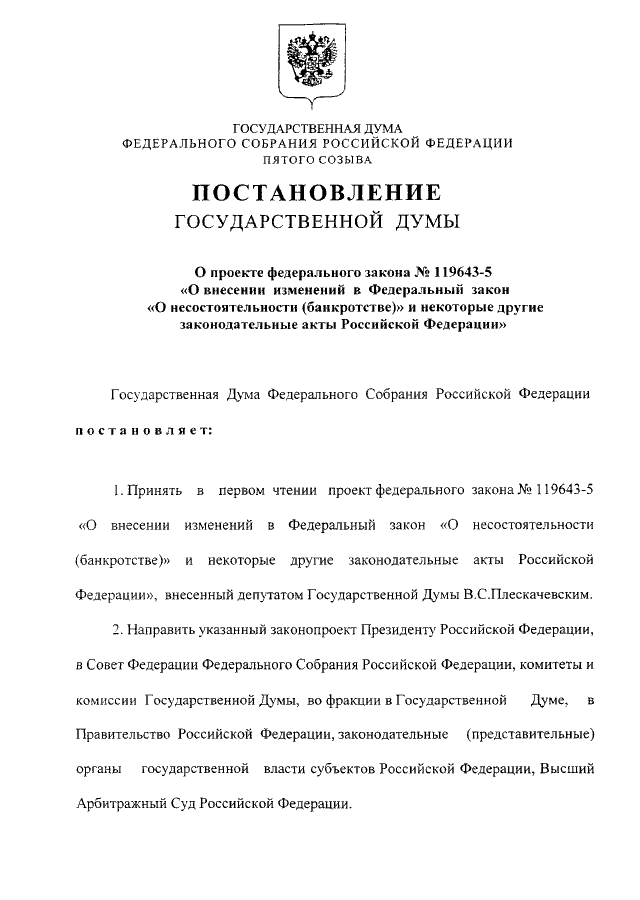 ГОСУДАРСТВЕННАЯ ДУМА
ФЕДЕРАЛЬНОГО СОБРАНИЯ РОССИЙСКОЙ ФЕДЕРАЦИИ
ПЯТОГО СОЗЫВА

ПОСТАНОВЛЕНИЕ
ГОСУДАРСТВЕННОЙ ДУМЫ

О проекте федерального закона № 119643-5
«О внесении изменений в Федеральный закон
«О несостоятельности (банкротстве)» и некоторые другие
законодательные акты Российской Федерации»

Государственная Дума Федерального Собрания Российской Федерации

постановляет:

1. Принять в первом чтении проект федерального закона № 119643-5 «О внесении изменений в Федеральный закон «О несостоятельности (банкротстве)» и некоторые другие законодательные акты Российской Федерации», внесенный депутатом Государственной Думы В.С.Плескачевским.

2. Направить указанный законопроект Президенту Российской Федерации, в Совет Федерации Федерального Собрания Российской Федерации, комитеты и комиссии Государственной Думы, во фракции в Государственной Думе, в Правительство Российской Федерации, законодательные (представительные) органы государственной власти субъектов Российской Федерации, Высший Арбитражный Суд Российской Федерации.